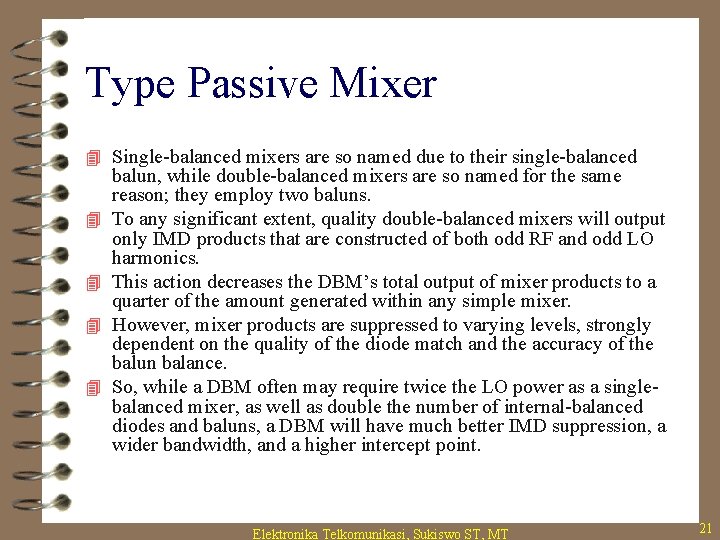 Type Passive Mixer

Single-balanced mixers are so named due to their single-balanced balun, while double-balanced mixers are so named for the same reason; they employ two baluns.

To any significant extent, quality double-balanced mixers will output only IMD products that are constructed of both odd RF and odd LO harmonics.

This action decreases the DBM's total output of mixer products to a quarter of the amount generated within any simple mixer.

However, mixer products are suppressed to varying levels, strongly dependent on the quality of the diode match and the accuracy of the balun balance.

So, while a DBM often may require twice the LO power as a single-balanced mixer, as well as double the number of internal-balanced diodes and baluns, a DBM will have much better IMD suppression, a wider bandwidth, and a higher intercept point.

Elektronika Telkomunikasi, Sukiswo ST, MT

21